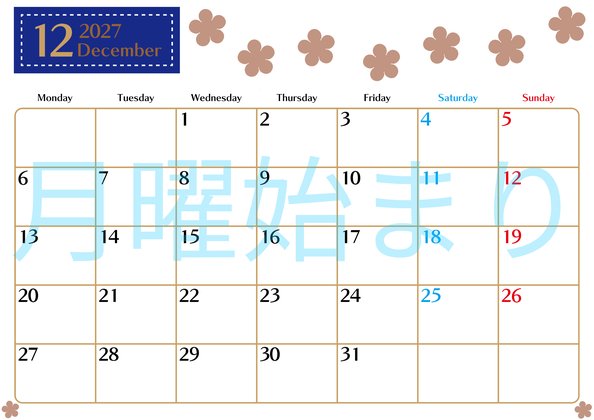 12 2027 December

| Monday | Tuesday | Wednesday | Thursday | Friday | Saturday | Sunday |
|---|---|---|---|---|---|---|
| | | 1 | 2 | 3 | 4 | 5 |
| 6 | 7 | 8 | 9 | 10 | 11 | 12 |
| 13 | 14 | 15 | 16 | 17 | 18 | 19 |
| 20 | 21 | 22 | 23 | 24 | 25 | 26 |
| 27 | 28 | 29 | 30 | 31 | | |

月曜始まり